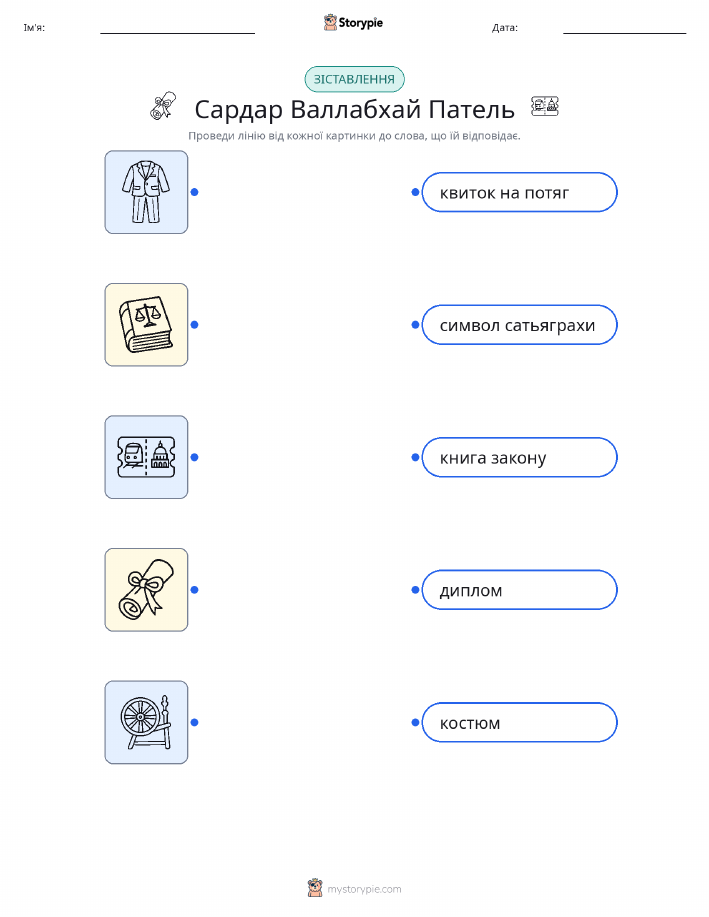 Ім'я: ____ Storypie Дата: ____

ЗІСТАВЛЕННЯ

Сардар Валлабхай Патель

Проведи лінію від кожної картинки до слова, що їй відповідає.

квиток на потяг

символ сатьяграхи

книга закону

диплом

костюм

mystorypie.com